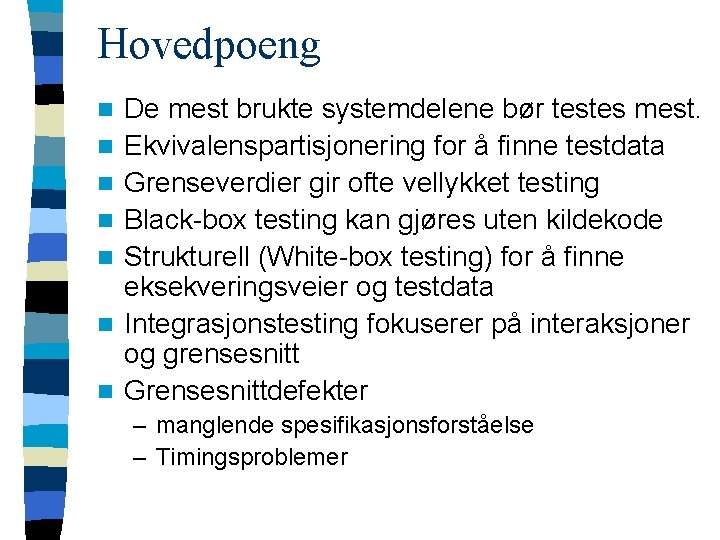 Hovedpoeng

- De mest brukte systemdelene bør testes mest.
- Ekvivalenspartisjonering for å finne testdata
- Grenseverdier gir ofte vellykket testing
- Black-box testing kan gjøres uten kildekode
- Strukturell (White-box testing) for å finne eksekveringsveier og testdata
- Integrasjonstesting fokuserer på interaksjoner og grensesnitt
- Grensesnittdefekter
  – manglende spesifikasjonsforståelse
  – Timingsproblemer